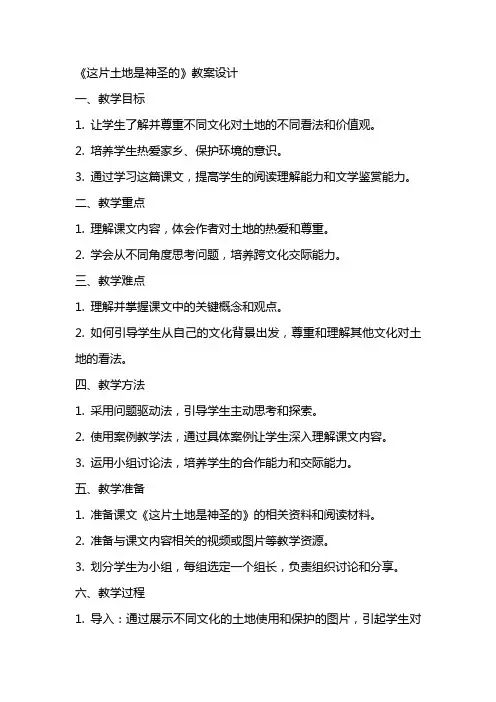 《这片土地是神圣的》教案设计

一、教学目标

1. 让学生了解并尊重不同文化对土地的不同看法和价值观。

2. 培养学生热爱家乡、保护环境的意识。

3. 通过学习这篇课文，提高学生的阅读理解能力和文学鉴赏能力。

二、教学重点

1. 理解课文内容，体会作者对土地的热爱和尊重。

2. 学会从不同角度思考问题，培养跨文化交际能力。

三、教学难点

1. 理解并掌握课文中的关键概念和观点。

2. 如何引导学生从自己的文化背景出发，尊重和理解其他文化对土地的看法。

四、教学方法

1. 采用问题驱动法，引导学生主动思考和探索。

2. 使用案例教学法，通过具体案例让学生深入理解课文内容。

3. 运用小组讨论法，培养学生的合作能力和交际能力。

五、教学准备

1. 准备课文《这片土地是神圣的》的相关资料和阅读材料。

2. 准备与课文内容相关的视频或图片等教学资源。

3. 划分学生为小组，每组选定一个组长，负责组织讨论和分享。

六、教学过程

1. 导入：通过展示不同文化的土地使用和保护的图片，引起学生对